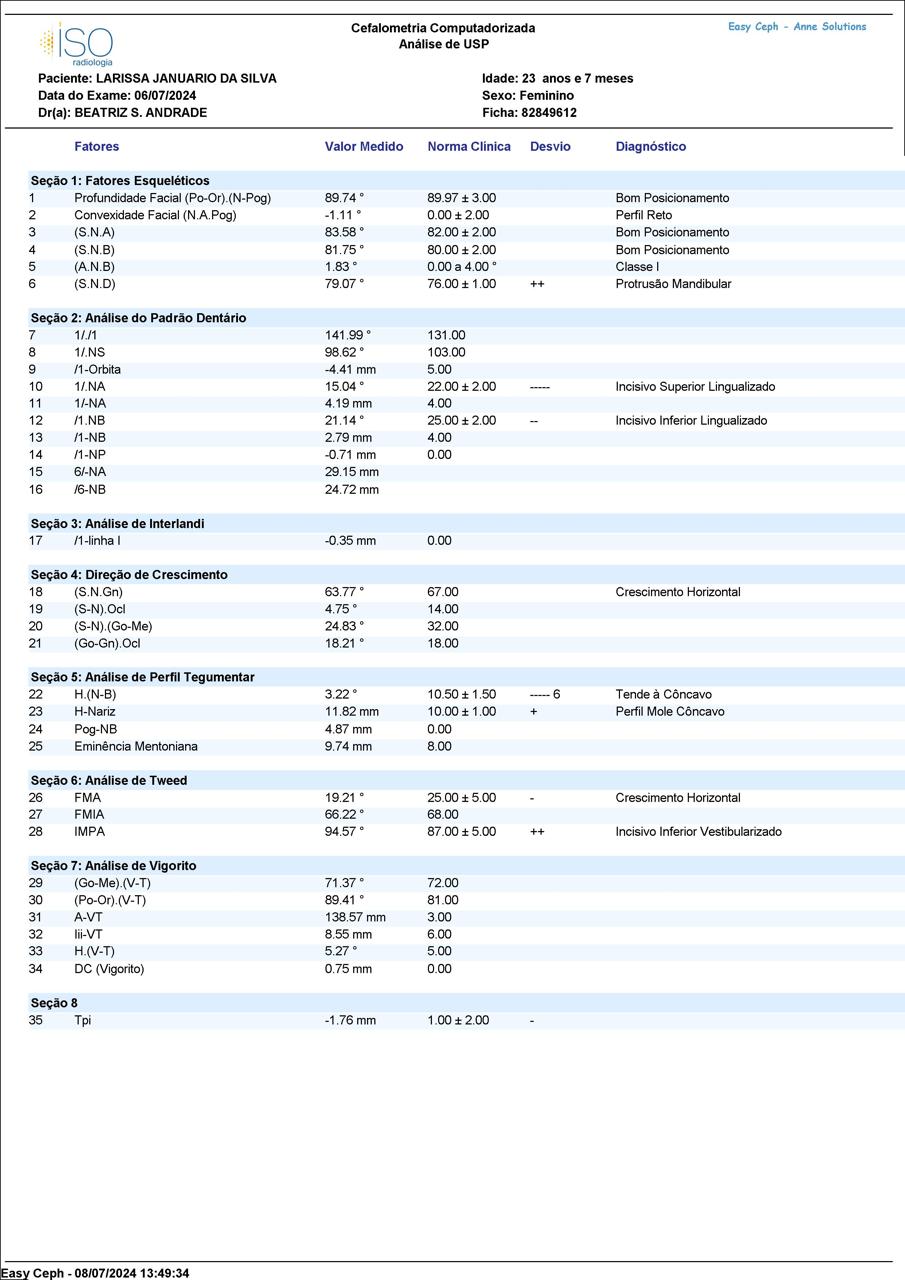 ISO radiologia

Cefalometria Computadorizada
Análise de USP

Easy Ceph - Anne Solutions

Paciente: LARISSA JANUARIO DA SILVA
Data do Exame: 06/07/2024
Dr(a): BEATRIZ S. ANDRADE

Idade: 23 anos e 7 meses
Sexo: Feminino
Ficha: 82849612

| | Fatores | Valor Medido | Norma Clínica | Desvio | Diagnóstico |
|---|---|---|---|---|---|
| Seção 1: Fatores Esqueléticos | | | | | |
| 1 | Profundidade Facial (Po-Or).(N-Pog) | 89.74 ° | 89.97 ± 3.00 | | Bom Posicionamento |
| 2 | Convexidade Facial (N.A.Pog) | -1.11 ° | 0.00 ± 2.00 | | Perfil Reto |
| 3 | (S.N.A) | 83.58 ° | 82.00 ± 2.00 | | Bom Posicionamento |
| 4 | (S.N.B) | 81.75 ° | 80.00 ± 2.00 | | Bom Posicionamento |
| 5 | (A.N.B) | 1.83 ° | 0.00 a 4.00 ° | | Classe I |
| 6 | (S.N.D) | 79.07 ° | 76.00 ± 1.00 | ++ | Protrusão Mandibular |
| Seção 2: Análise do Padrão Dentário | | | | | |
| 7 | 1/./1 | 141.99 ° | 131.00 | | |
| 8 | 1/.NS | 98.62 ° | 103.00 | | |
| 9 | /1-Orbita | -4.41 mm | 5.00 | | |
| 10 | 1/.NA | 15.04 ° | 22.00 ± 2.00 | ----- | Incisivo Superior Lingualizado |
| 11 | 1/-NA | 4.19 mm | 4.00 | | |
| 12 | /1.NB | 21.14 ° | 25.00 ± 2.00 | -- | Incisivo Inferior Lingualizado |
| 13 | /1-NB | 2.79 mm | 4.00 | | |
| 14 | /1-NP | -0.71 mm | 0.00 | | |
| 15 | 6/-NA | 29.15 mm | | | |
| 16 | /6-NB | 24.72 mm | | | |
| Seção 3: Análise de Interlandi | | | | | |
| 17 | /1-linha I | -0.35 mm | 0.00 | | |
| Seção 4: Direção de Crescimento | | | | | |
| 18 | (S.N.Gn) | 63.77 ° | 67.00 | | Crescimento Horizontal |
| 19 | (S-N).Ocl | 4.75 ° | 14.00 | | |
| 20 | (S-N).(Go-Me) | 24.83 ° | 32.00 | | |
| 21 | (Go-Gn).Ocl | 18.21 ° | 18.00 | | |
| Seção 5: Análise de Perfil Tegumentar | | | | | |
| 22 | H.(N-B) | 3.22 ° | 10.50 ± 1.50 | ----- 6 | Tende à Côncavo |
| 23 | H-Nariz | 11.82 mm | 10.00 ± 1.00 | + | Perfil Mole Côncavo |
| 24 | Pog-NB | 4.87 mm | 0.00 | | |
| 25 | Eminência Mentoniana | 9.74 mm | 8.00 | | |
| Seção 6: Análise de Tweed | | | | | |
| 26 | FMA | 19.21 ° | 25.00 ± 5.00 | - | Crescimento Horizontal |
| 27 | FMIA | 66.22 ° | 68.00 | | |
| 28 | IMPA | 94.57 ° | 87.00 ± 5.00 | ++ | Incisivo Inferior Vestibularizado |
| Seção 7: Análise de Vigorito | | | | | |
| 29 | (Go-Me).(V-T) | 71.37 ° | 72.00 | | |
| 30 | (Po-Or).(V-T) | 89.41 ° | 81.00 | | |
| 31 | A-VT | 138.57 mm | 3.00 | | |
| 32 | Iii-VT | 8.55 mm | 6.00 | | |
| 33 | H.(V-T) | 5.27 ° | 5.00 | | |
| 34 | DC (Vigorito) | 0.75 mm | 0.00 | | |
| Seção 8 | | | | | |
| 35 | Tpi | -1.76 mm | 1.00 ± 2.00 | - | |

Easy Ceph - 08/07/2024 13:49:34